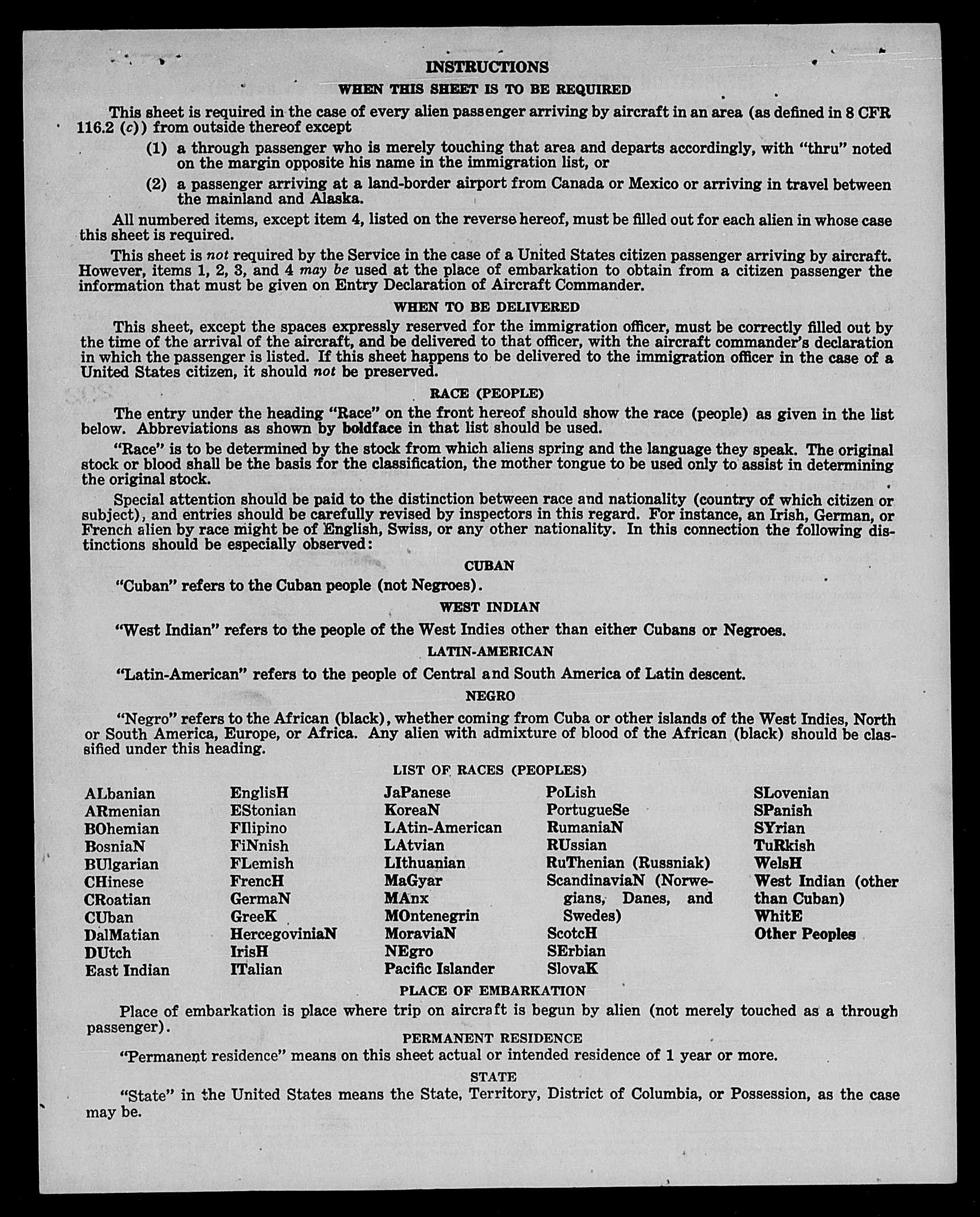 INSTRUCTIONS

WHEN THIS SHEET IS TO BE REQUIRED

This sheet is required in the case of every alien passenger arriving by aircraft in an area (as defined in 8 CFR 116.2 (c)) from outside thereof except

(1) a through passenger who is merely touching that area and departs accordingly, with "thru" noted on the margin opposite his name in the immigration list, or

(2) a passenger arriving at a land-border airport from Canada or Mexico or arriving in travel between the mainland and Alaska.

All numbered items, except item 4, listed on the reverse hereof, must be filled out for each alien in whose case this sheet is required.

This sheet is not required by the Service in the case of a United States citizen passenger arriving by aircraft. However, items 1, 2, 3, and 4 may be used at the place of embarkation to obtain from a citizen passenger the information that must be given on Entry Declaration of Aircraft Commander.

WHEN TO BE DELIVERED

This sheet, except the spaces expressly reserved for the immigration officer, must be correctly filled out by the time of the arrival of the aircraft, and be delivered to that officer, with the aircraft commander's declaration in which the passenger is listed. If this sheet happens to be delivered to the immigration officer in the case of a United States citizen, it should not be preserved.

RACE (PEOPLE)

The entry under the heading "Race" on the front hereof should show the race (people) as given in the list below. Abbreviations as shown by boldface in that list should be used.

"Race" is to be determined by the stock from which aliens spring and the language they speak. The original stock or blood shall be the basis for the classification, the mother tongue to be used only to assist in determining the original stock.

Special attention should be paid to the distinction between race and nationality (country of which citizen or subject), and entries should be carefully revised by inspectors in this regard. For instance, an Irish, German, or French alien by race might be of English, Swiss, or any other nationality. In this connection the following distinctions should be especially observed:

CUBAN

"Cuban" refers to the Cuban people (not Negroes).

WEST INDIAN

"West Indian" refers to the people of the West Indies other than either Cubans or Negroes.

LATIN-AMERICAN

"Latin-American" refers to the people of Central and South America of Latin descent.

NEGRO

"Negro" refers to the African (black), whether coming from Cuba or other islands of the West Indies, North or South America, Europe, or Africa. Any alien with admixture of blood of the African (black) should be classified under this heading.

LIST OF RACES (PEOPLES)

ALbanian
ARmenian
BOhemian
BosniaN
BUlgarian
CHinese
CRoatian
CUban
DalMatian
DUtch
East Indian

EnglisH
EStonian
FIlipino
FiNnish
FLemish
FrencH
GermaN
GreeK
HercegoviniaN
IrisH
ITalian

JaPanese
KoreaN
LAtin-American
LAtvian
LIthuanian
MaGyar
MAnx
MOntenegrin
MoraviaN
NEgro
Pacific Islander

PoLish
PortugueSe
RumaniaN
RUssian
RuThenian (Russniak)
ScandinaviaN (Norwegians, Danes, and Swedes)
ScotcH
SErbian
SlovaK

SLovenian
SPanish
SYrian
TuRkish
WelsH
West Indian (other than Cuban)
WhitE
Other Peoples

PLACE OF EMBARKATION

Place of embarkation is place where trip on aircraft is begun by alien (not merely touched as a through passenger).

PERMANENT RESIDENCE

"Permanent residence" means on this sheet actual or intended residence of 1 year or more.

STATE

"State" in the United States means the State, Territory, District of Columbia, or Possession, as the case may be.